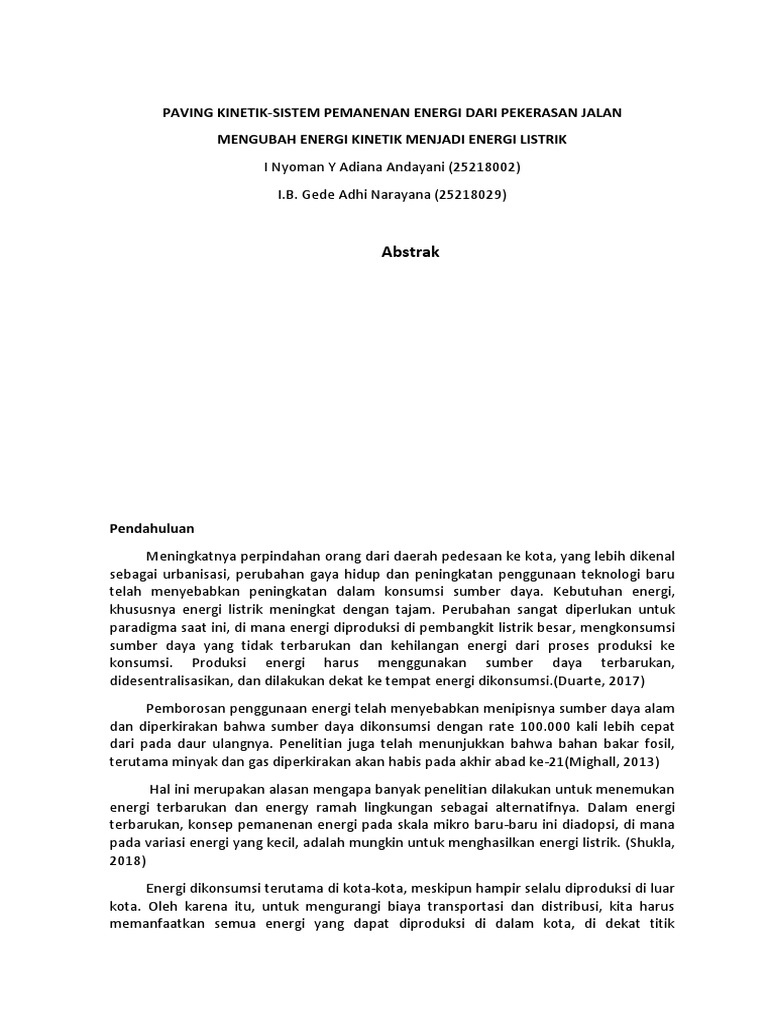 PAVING KINETIK-SISTEM PEMANENAN ENERGI DARI PEKERASAN JALAN

MENGUBAH ENERGI KINETIK MENJADI ENERGI LISTRIK

I Nyoman Y Adiana Andayani (25218002)

I.B. Gede Adhi Narayana (25218029)

Abstrak

Pendahuluan

Meningkatnya perpindahan orang dari daerah pedesaan ke kota, yang lebih dikenal sebagai urbanisasi, perubahan gaya hidup dan peningkatan penggunaan teknologi baru telah menyebabkan peningkatan dalam konsumsi sumber daya. Kebutuhan energi, khususnya energi listrik meningkat dengan tajam. Perubahan sangat diperlukan untuk paradigma saat ini, di mana energi diproduksi di pembangkit listrik besar, mengkonsumsi sumber daya yang tidak terbarukan dan kehilangan energi dari proses produksi ke konsumsi. Produksi energi harus menggunakan sumber daya terbarukan, didesentralisasikan, dan dilakukan dekat ke tempat energi dikonsumsi.(Duarte, 2017)

Pemborosan penggunaan energi telah menyebabkan menipisnya sumber daya alam dan diperkirakan bahwa sumber daya dikonsumsi dengan rate 100.000 kali lebih cepat dari pada daur ulangnya. Penelitian juga telah menunjukkan bahwa bahan bakar fosil, terutama minyak dan gas diperkirakan akan habis pada akhir abad ke-21(Mighall, 2013)

Hal ini merupakan alasan mengapa banyak penelitian dilakukan untuk menemukan energi terbarukan dan energy ramah lingkungan sebagai alternatifnya. Dalam energi terbarukan, konsep pemanenan energi pada skala mikro baru-baru ini diadopsi, di mana pada variasi energi yang kecil, adalah mungkin untuk menghasilkan energi listrik. (Shukla, 2018)

Energi dikonsumsi terutama di kota-kota, meskipun hampir selalu diproduksi di luar kota. Oleh karena itu, untuk mengurangi biaya transportasi dan distribusi, kita harus memanfaatkan semua energi yang dapat diproduksi di dalam kota, di dekat titik